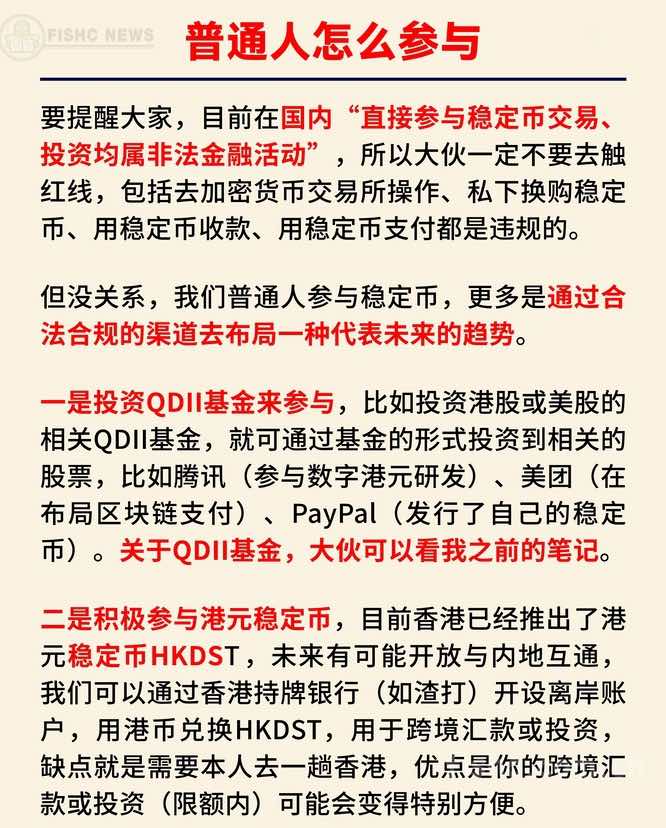 FISHC NEWS

普通人怎么参与

要提醒大家，目前在国内“直接参与稳定币交易、投资均属非法金融活动”，所以大伙一定不要去触红线，包括去加密货币交易所操作、私下换购稳定币、用稳定币收款、用稳定币支付都是违规的。

但没关系，我们普通人参与稳定币，更多是通过合法合规的渠道去布局一种代表未来的趋势。

一是投资QDII基金来参与，比如投资港股或美股的相关QDII基金，就可通过基金的形式投资到相关的股票，比如腾讯（参与数字港元研发）、美团（在布局区块链支付）、PayPal（发行了自己的稳定币）。关于QDII基金，大伙可以看我之前的笔记。

二是积极参与港元稳定币，目前香港已经推出了港元稳定币HKDST，未来有可能开放与内地互通，我们可以通过香港持牌银行（如渣打）开设离岸账户，用港币兑换HKDST，用于跨境汇款或投资，缺点就是需要本人去一趟香港，优点是你的跨境汇款或投资（限额内）可能会变得特别方便。